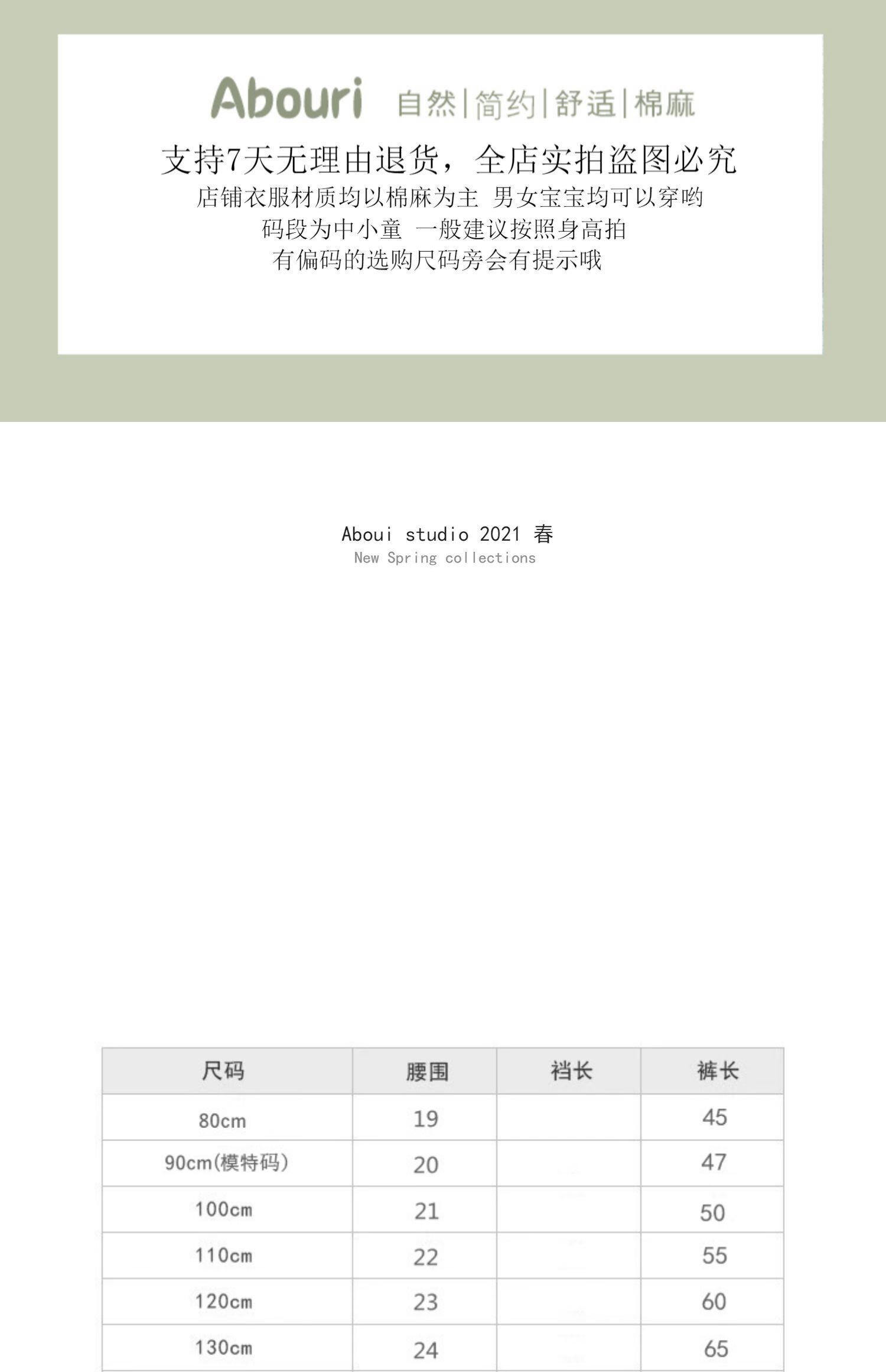 Abouri 自然|简约|舒适|棉麻

支持7天无理由退货，全店实拍盗图必究

店铺衣服材质均以棉麻为主 男女宝宝均可以穿哟

码段为中小童 一般建议按照身高拍

有偏码的选购尺码旁会有提示哦

Aboui studio 2021 春

New Spring collections

| 尺码 | 腰围 | 裆长 | 裤长 |
|---|---|---|---|
| 80cm | 19 |  | 45 |
| 90cm(模特码) | 20 |  | 47 |
| 100cm | 21 |  | 50 |
| 110cm | 22 |  | 55 |
| 120cm | 23 |  | 60 |
| 130cm | 24 |  | 65 |